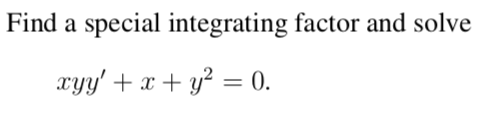 Find a special integrating factor and solve

$xyy' + x + y^2 = 0.$